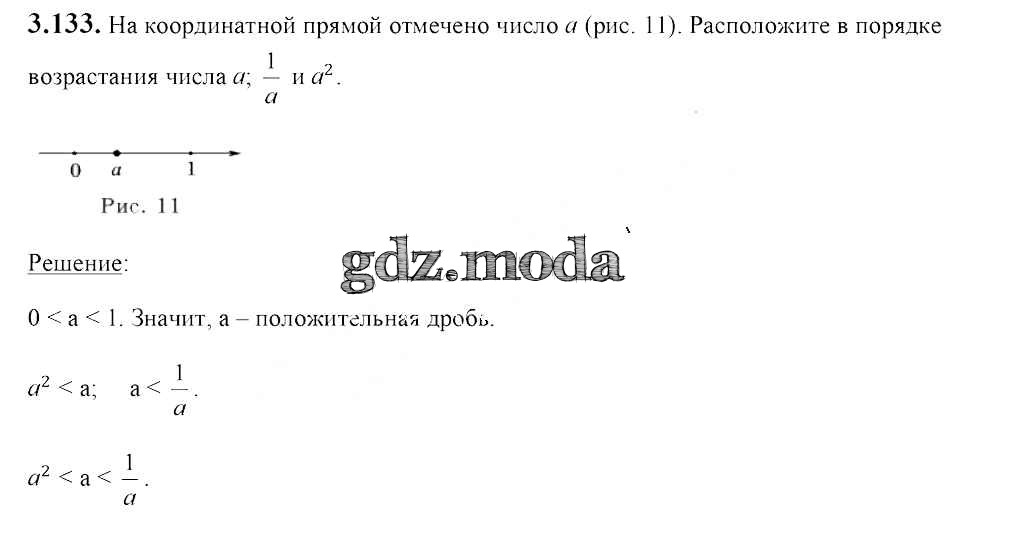 3.133. На координатной прямой отмечено число a (рис. 11). Расположите в порядке возрастания числа a; $\frac{1}{a}$ и $a^2$.

0
a
1
Рис. 11

Решение:

0 < a < 1. Значит, a – положительная дробь.

$a^2 < a$;     $a < \frac{1}{a}$.

$a^2 < a < \frac{1}{a}$.

gdz.moda